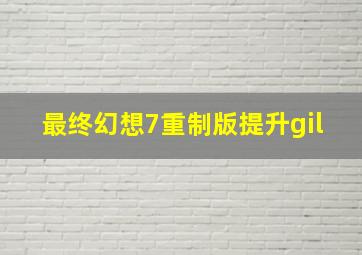 最终幻想7重制版提升gil